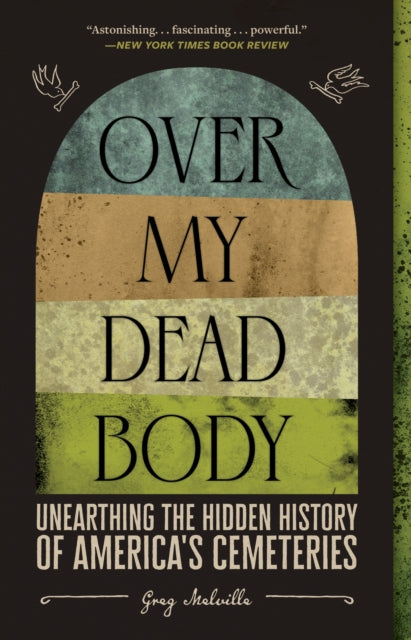 "Astonishing. . . fascinating . . . powerful."
—NEW YORK TIMES BOOK REVIEW

OVER MY DEAD BODY

UNEARTHING THE HIDDEN HISTORY OF AMERICA'S CEMETERIES

Greg Melville